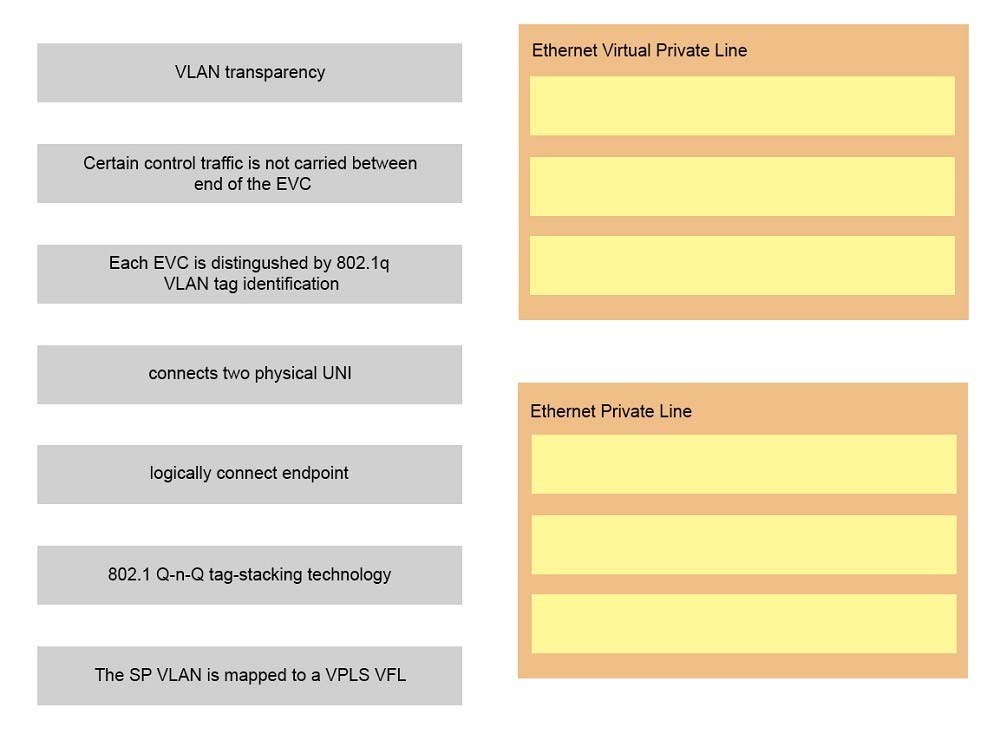 VLAN transparency

Certain control traffic is not carried between end of the EVC

Each EVC is distingushed by 802.1q VLAN tag identification

connects two physical UNI

logically connect endpoint

802.1 Q-n-Q tag-stacking technology

The SP VLAN is mapped to a VPLS VFL

Ethernet Virtual Private Line

Ethernet Private Line